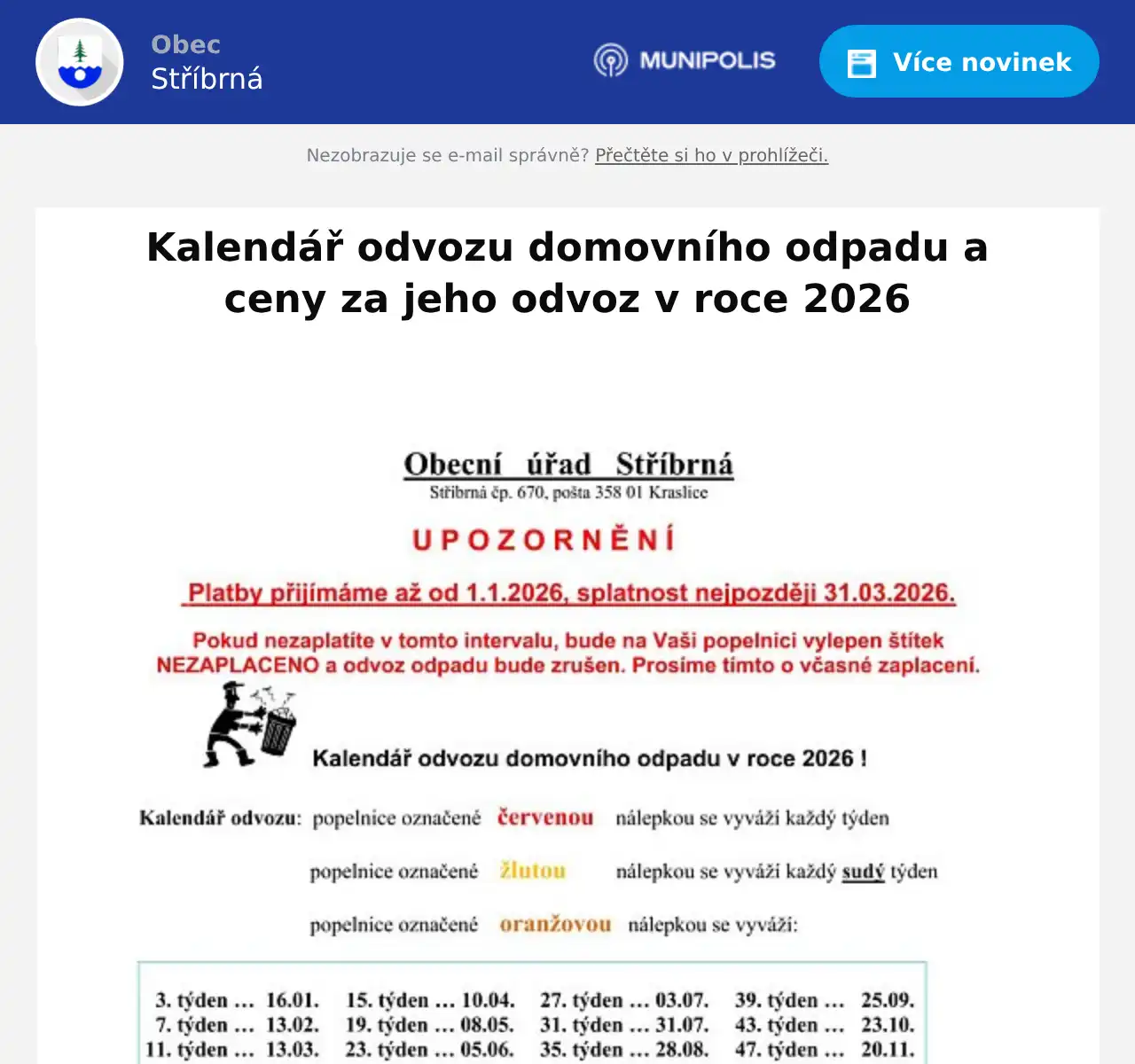 Obec
Stříbrná

MUNIPOLIS

Více novinek

Nezobrazuje se e-mail správně? Přečtěte si ho v prohlížeči.

Kalendář odvozu domovního odpadu a ceny za jeho odvoz v roce 2026

Obecní úřad Stříbrná
Stříbrná čp. 670, pošta 358 01 Kraslice

UPOZORNĚNÍ

Platby přijímáme až od 1.1.2026, splatnost nejpozději 31.03.2026.

Pokud nezaplatíte v tomto intervalu, bude na Vaši popelnici vylepen štítek NEZAPLACENO a odvoz odpadu bude zrušen. Prosíme tímto o včasné zaplacení.

Kalendář odvozu domovního odpadu v roce 2026 !

Kalendář odvozu: popelnice označené červenou nálepkou se vyváží každý týden

popelnice označené žlutou nálepkou se vyváží každý sudý týden

popelnice označené oranžovou nálepkou se vyváží:

3. týden … 16.01.
7. týden … 13.02.
11. týden … 13.03.

15. týden … 10.04.
19. týden … 08.05.
23. týden … 05.06.

27. týden … 03.07.
31. týden … 31.07.
35. týden … 28.08.

39. týden … 25.09.
43. týden … 23.10.
47. týden … 20.11.